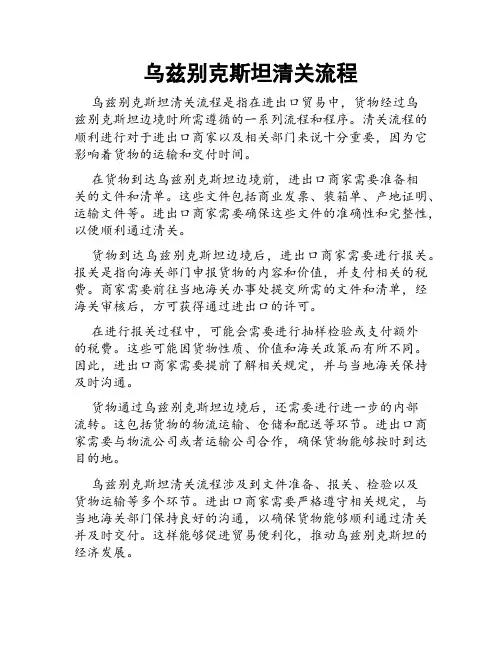 乌兹别克斯坦清关流程

乌兹别克斯坦清关流程是指在进出口贸易中，货物经过乌兹别克斯坦边境时所需遵循的一系列流程和程序。清关流程的顺利进行对于进出口商家以及相关部门来说十分重要，因为它影响着货物的运输和交付时间。

在货物到达乌兹别克斯坦边境前，进出口商家需要准备相关的文件和清单。这些文件包括商业发票、装箱单、产地证明、运输文件等。进出口商家需要确保这些文件的准确性和完整性，以便顺利通过清关。

货物到达乌兹别克斯坦边境后，进出口商家需要进行报关。报关是指向海关部门申报货物的内容和价值，并支付相关的税费。商家需要前往当地海关办事处提交所需的文件和清单，经海关审核后，方可获得通过进出口的许可。

在进行报关过程中，可能会需要进行抽样检验或支付额外的税费。这些可能因货物性质、价值和海关政策而有所不同。因此，进出口商家需要提前了解相关规定，并与当地海关保持及时沟通。

货物通过乌兹别克斯坦边境后，还需要进行进一步的内部流转。这包括货物的物流运输、仓储和配送等环节。进出口商家需要与物流公司或者运输公司合作，确保货物能够按时到达目的地。

乌兹别克斯坦清关流程涉及到文件准备、报关、检验以及货物运输等多个环节。进出口商家需要严格遵守相关规定，与当地海关部门保持良好的沟通，以确保货物能够顺利通过清关并及时交付。这样能够促进贸易便利化，推动乌兹别克斯坦的经济发展。